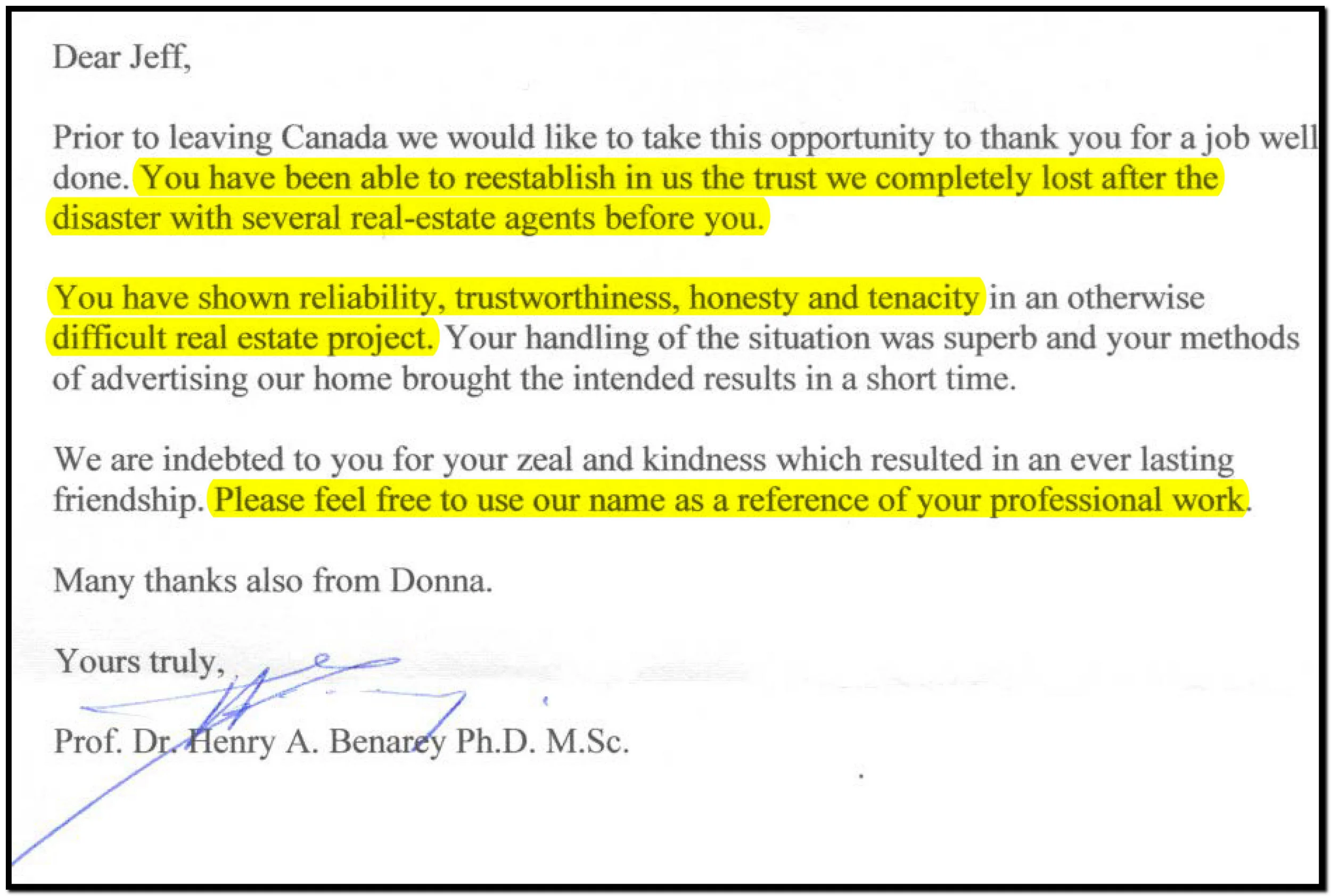 Dear Jeff,

Prior to leaving Canada we would like to take this opportunity to thank you for a job well done. You have been able to reestablish in us the trust we completely lost after the disaster with several real-estate agents before you.

You have shown reliability, trustworthiness, honesty and tenacity in an otherwise difficult real estate project. Your handling of the situation was superb and your methods of advertising our home brought the intended results in a short time.

We are indebted to you for your zeal and kindness which resulted in an ever lasting friendship. Please feel free to use our name as a reference of your professional work.

Many thanks also from Donna.

Yours truly,

Prof. Dr. Henry A. Benarey Ph.D. M.Sc.